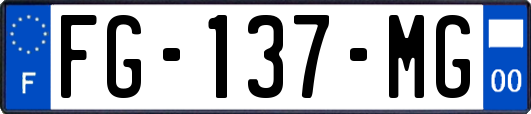 F

FG-137-MG

00